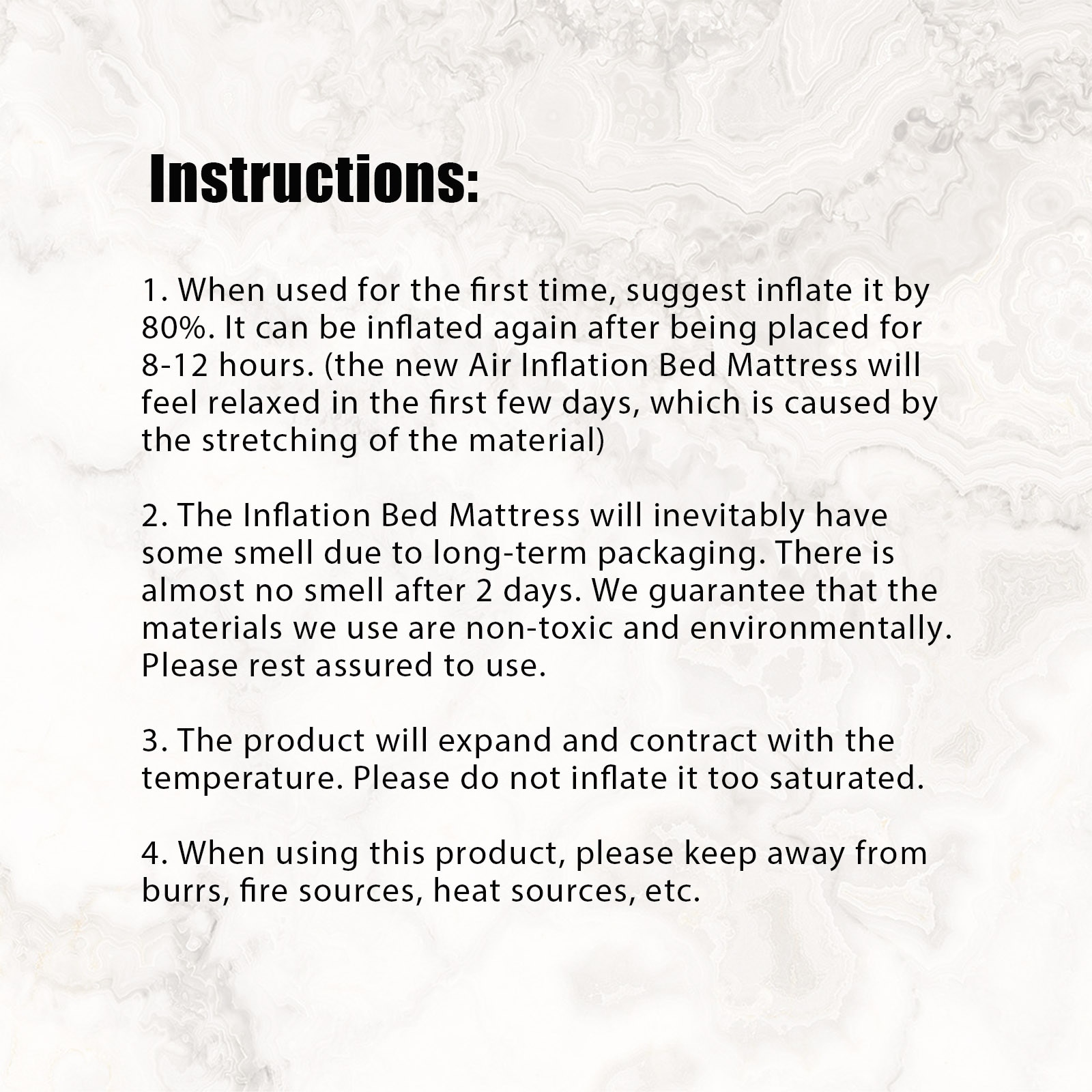 Instructions:

1. When used for the first time, suggest inflate it by 80%. It can be inflated again after being placed for 8-12 hours. (the new Air Inflation Bed Mattress will feel relaxed in the first few days, which is caused by the stretching of the material)

2. The Inflation Bed Mattress will inevitably have some smell due to long-term packaging. There is almost no smell after 2 days. We guarantee that the materials we use are non-toxic and environmentally. Please rest assured to use.

3. The product will expand and contract with the temperature. Please do not inflate it too saturated.

4. When using this product, please keep away from burrs, fire sources, heat sources, etc.